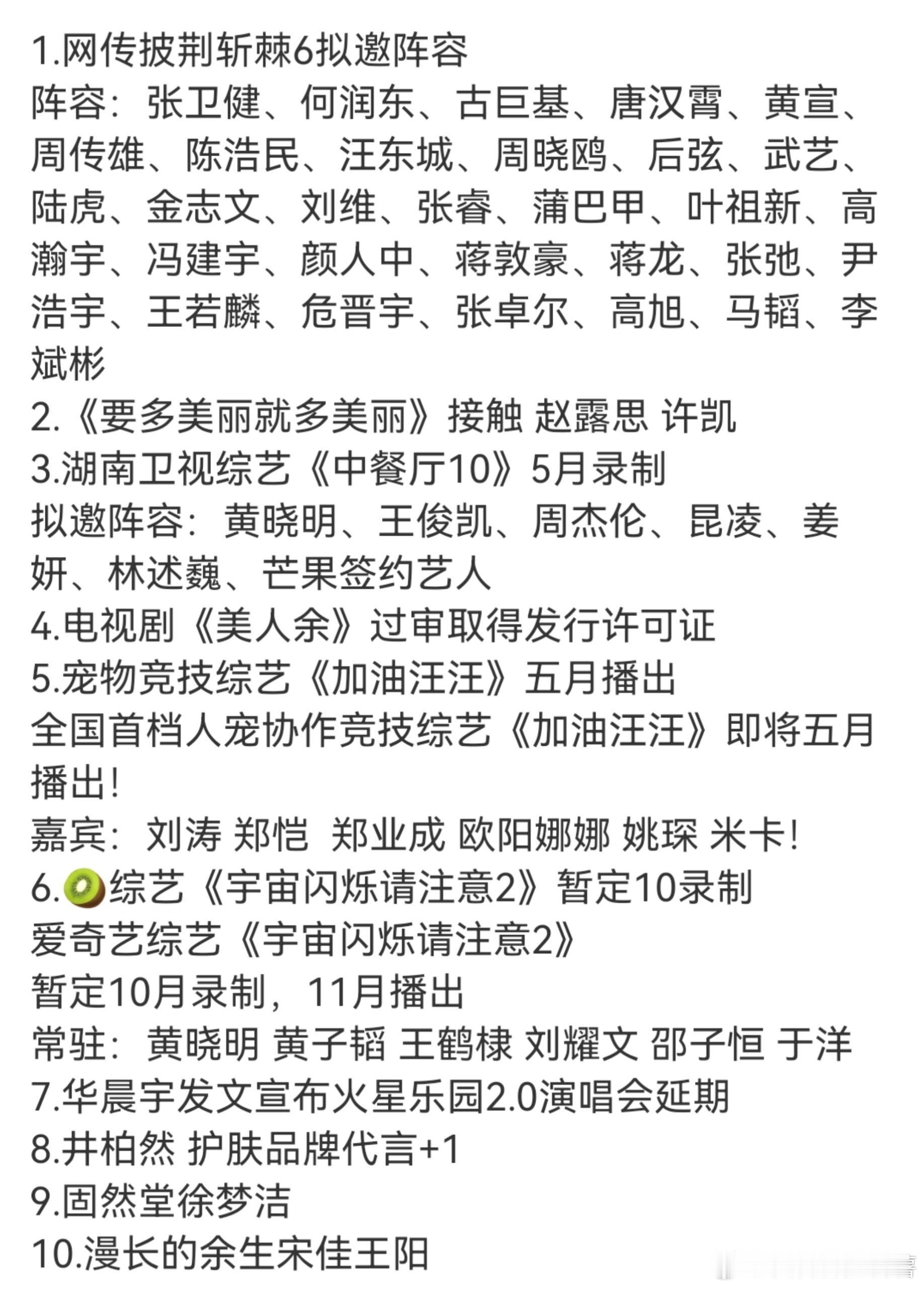 1.网传披荆斩棘6拟邀阵容
阵容：张卫健、何润东、古巨基、唐汉霄、黄宣、周传雄、陈浩民、汪东城、周晓鸥、后弦、武艺、陆虎、金志文、刘维、张睿、蒲巴甲、叶祖新、高瀚宇、冯建宇、颜人中、蒋敦豪、蒋龙、张弛、尹浩宇、王若麟、危晋宇、张卓尔、高旭、马韬、李斌彬
2.《要多美丽就多美丽》接触 赵露思 许凯
3.湖南卫视综艺《中餐厅10》5月录制
拟邀阵容：黄晓明、王俊凯、周杰伦、昆凌、姜妍、林述巍、芒果签约艺人
4.电视剧《美人余》过审取得发行许可证
5.宠物竞技综艺《加油汪汪》五月播出
全国首档人宠协作竞技综艺《加油汪汪》即将五月播出！
嘉宾：刘涛 郑恺 郑业成 欧阳娜娜 姚琛 米卡！
6.🥝综艺《宇宙闪烁请注意2》暂定10录制
爱奇艺综艺《宇宙闪烁请注意2》
暂定10月录制，11月播出
常驻：黄晓明 黄子韬 王鹤棣 刘耀文 邵子恒 于洋
7.华晨宇发文宣布火星乐园2.0演唱会延期
8.井柏然 护肤品牌代言+1
9.固然堂徐梦洁
10.漫长的余生宋佳王阳